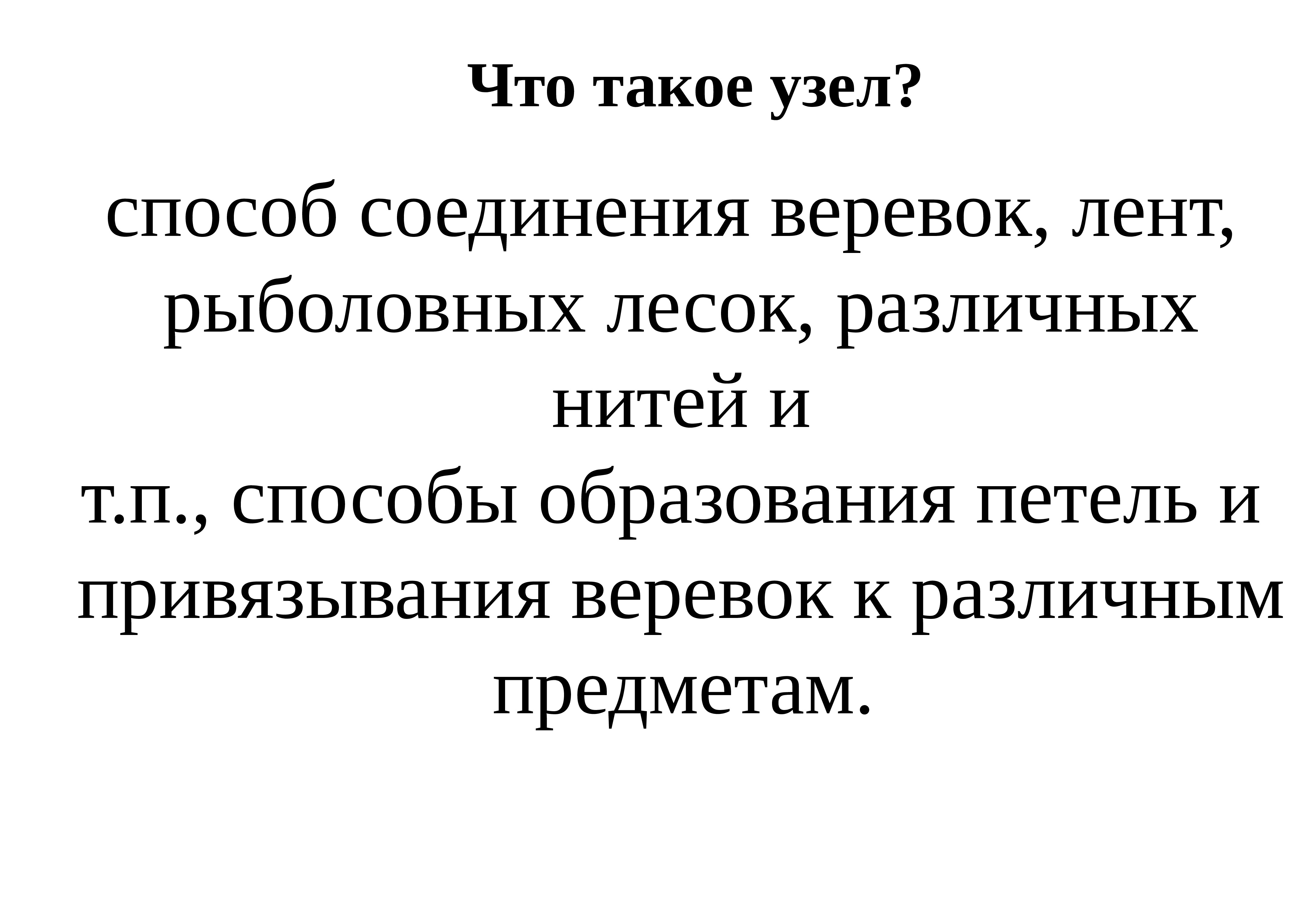 Что такое узел?

способ соединения веревок, лент, рыболовных лесок, различных нитей и т.п., способы образования петель и привязывания веревок к различным предметам.